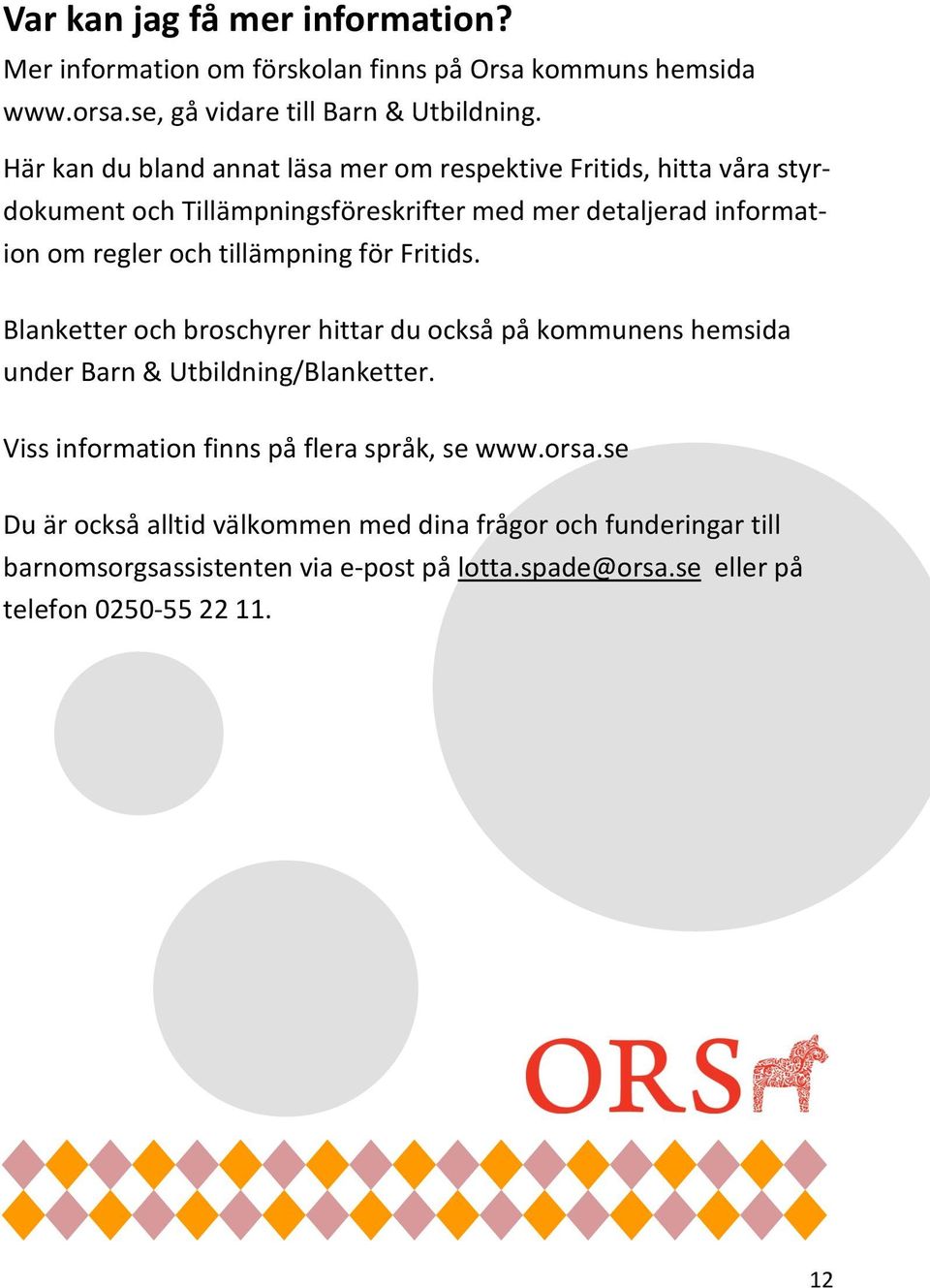 Var kan jag få mer information?

Mer information om förskolan finns på Orsa kommuns hemsida www.orsa.se, gå vidare till Barn & Utbildning.

Här kan du bland annat läsa mer om respektive Fritids, hitta våra styrdokument och Tillämpningsföreskrifter med mer detaljerad information om regler och tillämpning för Fritids.

Blanketter och broschyrer hittar du också på kommunens hemsida under Barn & Utbildning/Blanketter.

Viss information finns på flera språk, se www.orsa.se

Du är också alltid välkommen med dina frågor och funderingar till barnomsorgsassistenten via e-post på lotta.spade@orsa.se eller på telefon 0250-55 22 11.

ORS

12